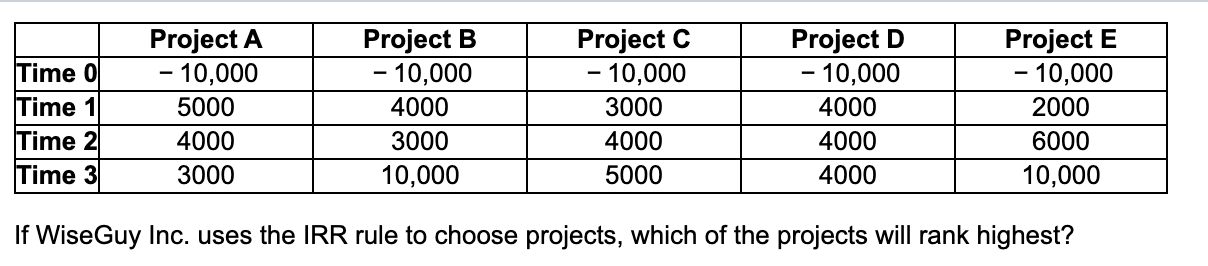 |  | Project A | Project B | Project C | Project D | Project E |
|---|---|---|---|---|---|
| Time 0 | − 10,000 | − 10,000 | − 10,000 | − 10,000 | − 10,000 |
| Time 1 | 5000 | 4000 | 3000 | 4000 | 2000 |
| Time 2 | 4000 | 3000 | 4000 | 4000 | 6000 |
| Time 3 | 3000 | 10,000 | 5000 | 4000 | 10,000 |

If WiseGuy Inc. uses the IRR rule to choose projects, which of the projects will rank highest?